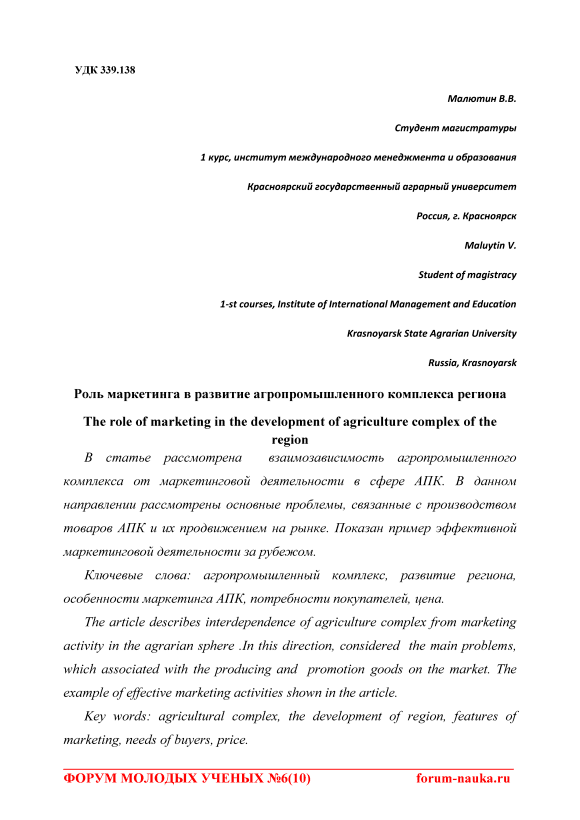 УДК 339.138

Малютин В.В.

Студент магистратуры

1 курс, институт международного менеджмента и образования

Красноярский государственный аграрный университет

Россия, г. Красноярск

Maluytin V.

Student of magistracy

1-st courses, Institute of International Management and Education

Krasnoyarsk State Agrarian University

Russia, Krasnoyarsk

Роль маркетинга в развитие агропромышленного комплекса региона

The role of marketing in the development of agriculture complex of the region

В статье рассмотрена взаимозависимость агропромышленного комплекса от маркетинговой деятельности в сфере АПК. В данном направлении рассмотрены основные проблемы, связанные с производством товаров АПК и их продвижением на рынке. Показан пример эффективной маркетинговой деятельности за рубежом.

Ключевые слова: агропромышленный комплекс, развитие региона, особенности маркетинга АПК, потребности покупателей, цена.

The article describes interdependence of agriculture complex from marketing activity in the agrarian sphere .In this direction, considered the main problems, which associated with the producing and promotion goods on the market. The example of effective marketing activities shown in the article.

Key words: agricultural complex, the development of region, features of marketing, needs of buyers, price.

ФОРУМ МОЛОДЫХ УЧЕНЫХ №6(10) forum-nauka.ru